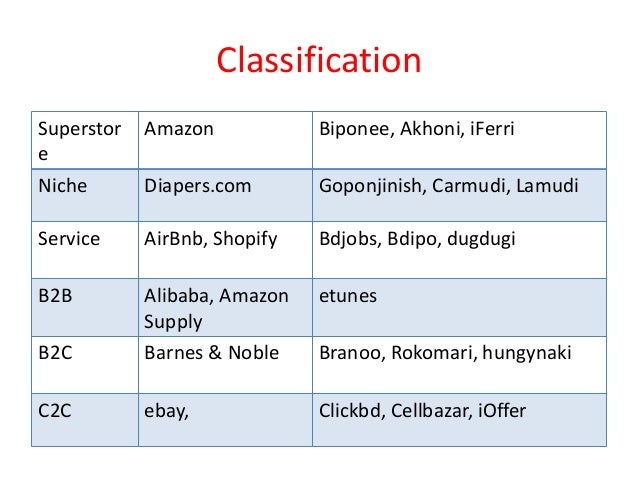 Classification

| Superstore | Amazon | Biponee, Akhoni, iFerri |
|---|---|---|
| Niche | Diapers.com | Goponjinish, Carmudi, Lamudi |
| Service | AirBnb, Shopify | Bdjobs, Bdipo, dugdugi |
| B2B | Alibaba, Amazon Supply | etunes |
| B2C | Barnes & Noble | Branoo, Rokomari, hungynaki |
| C2C | ebay, | Clickbd, Cellbazar, iOffer |